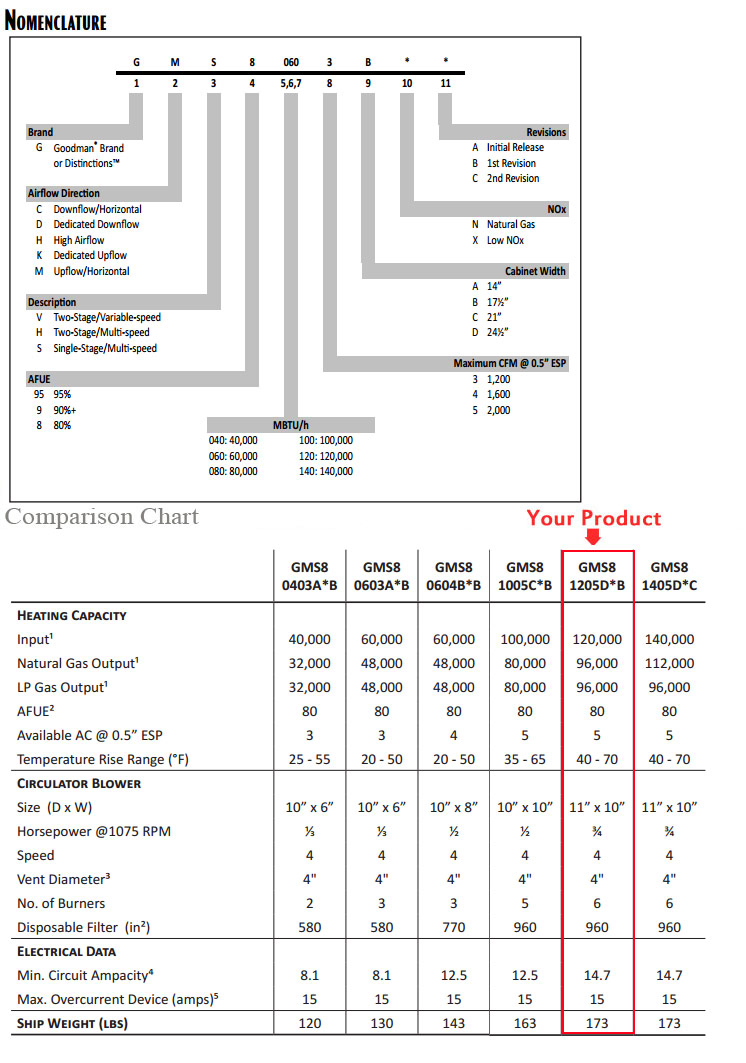 NOMENCLATURE

| G | M | S | 8 | 060 | 3 | B | * | * |
|---|---|---|---|---|---|---|---|---|
| 1 | 2 | 3 | 4 | 5,6,7 | 8 | 9 | 10 | 11 |

Brand
G Goodman® Brand or Distinctions™

Airflow Direction
C Downflow/Horizontal
D Dedicated Downflow
H High Airflow
K Dedicated Upflow
M Upflow/Horizontal

Description
V Two-Stage/Variable-speed
H Two-Stage/Multi-speed
S Single-Stage/Multi-speed

AFUE
95 95%
9 90%+
8 80%

MBTU/h
040: 40,000
060: 60,000
080: 80,000
100: 100,000
120: 120,000
140: 140,000

Revisions
A Initial Release
B 1st Revision
C 2nd Revision

NOx
N Natural Gas
X Low NOx

Cabinet Width
A 14"
B 17½"
C 21"
D 24½"

Maximum CFM @ 0.5" ESP
3 1,200
4 1,600
5 2,000

Comparison Chart

Your Product

| | GMS8 0403A*B | GMS8 0603A*B | GMS8 0604B*B | GMS8 1005C*B | GMS8 1205D*B | GMS8 1405D*C |
|---|---|---|---|---|---|---|
| HEATING CAPACITY | | | | | | |
| Input$^1$ | 40,000 | 60,000 | 60,000 | 100,000 | 120,000 | 140,000 |
| Natural Gas Output$^1$ | 32,000 | 48,000 | 48,000 | 80,000 | 96,000 | 112,000 |
| LP Gas Output$^1$ | 32,000 | 48,000 | 48,000 | 80,000 | 96,000 | 96,000 |
| AFUE$^2$ | 80 | 80 | 80 | 80 | 80 | 80 |
| Available AC @ 0.5" ESP | 3 | 3 | 4 | 5 | 5 | 5 |
| Temperature Rise Range (°F) | 25 - 55 | 20 - 50 | 20 - 50 | 35 - 65 | 40 - 70 | 40 - 70 |
| CIRCULATOR BLOWER | | | | | | |
| Size (D x W) | 10" x 6" | 10" x 6" | 10" x 8" | 10" x 10" | 11" x 10" | 11" x 10" |
| Horsepower @1075 RPM | ⅓ | ⅓ | ½ | ½ | ¾ | ¾ |
| Speed | 4 | 4 | 4 | 4 | 4 | 4 |
| Vent Diameter$^3$ | 4" | 4" | 4" | 4" | 4" | 4" |
| No. of Burners | 2 | 3 | 3 | 5 | 6 | 6 |
| Disposable Filter (in$^2$) | 580 | 580 | 770 | 960 | 960 | 960 |
| ELECTRICAL DATA | | | | | | |
| Min. Circuit Ampacity$^4$ | 8.1 | 8.1 | 12.5 | 12.5 | 14.7 | 14.7 |
| Max. Overcurrent Device (amps)$^5$ | 15 | 15 | 15 | 15 | 15 | 15 |
| SHIP WEIGHT (LBS) | 120 | 130 | 143 | 163 | 173 | 173 |